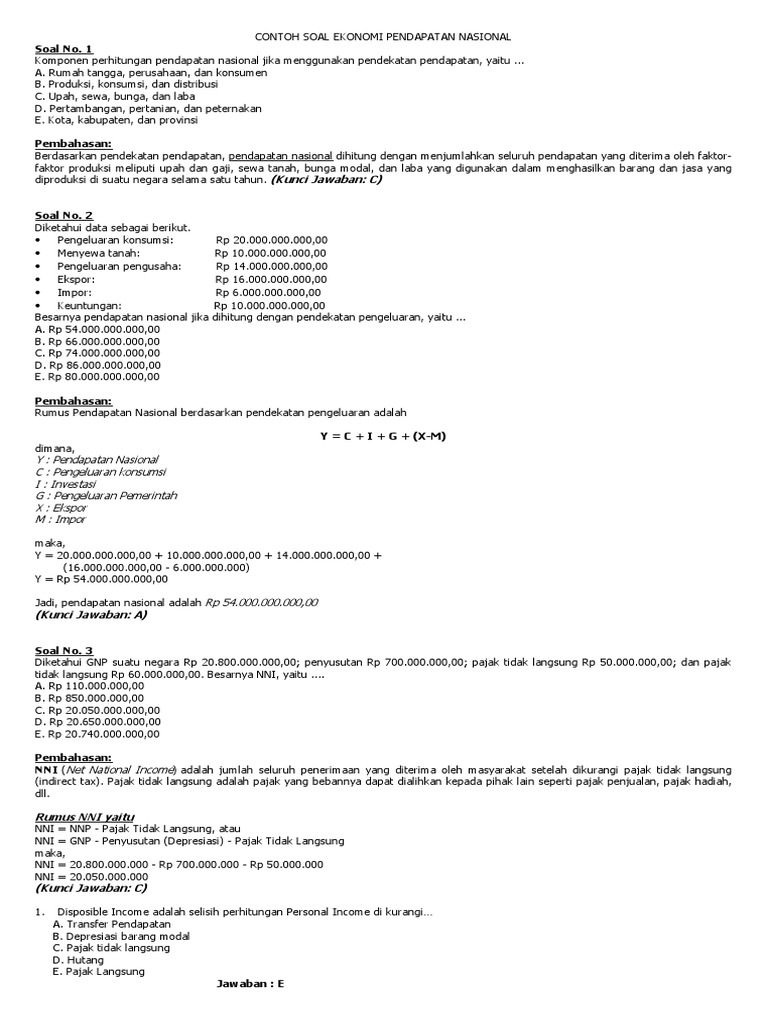 CONTOH SOAL EKONOMI PENDAPATAN NASIONAL

Soal No. 1
Komponen perhitungan pendapatan nasional jika menggunakan pendekatan pendapatan, yaitu ...
A. Rumah tangga, perusahaan, dan konsumen
B. Produksi, konsumsi, dan distribusi
C. Upah, sewa, bunga, dan laba
D. Pertambangan, pertanian, dan peternakan
E. Kota, kabupaten, dan provinsi

Pembahasan:
Berdasarkan pendekatan pendapatan, pendapatan nasional dihitung dengan menjumlahkan seluruh pendapatan yang diterima oleh faktor-faktor produksi meliputi upah dan gaji, sewa tanah, bunga modal, dan laba yang digunakan dalam menghasilkan barang dan jasa yang diproduksi di suatu negara selama satu tahun. (Kunci Jawaban: C)

Soal No. 2
Diketahui data sebagai berikut.
• Pengeluaran konsumsi: Rp 20.000.000.000,00
• Menyewa tanah: Rp 10.000.000.000,00
• Pengeluaran pengusaha: Rp 14.000.000.000,00
• Ekspor: Rp 16.000.000.000,00
• Impor: Rp 6.000.000.000,00
• Keuntungan: Rp 10.000.000.000,00
Besarnya pendapatan nasional jika dihitung dengan pendekatan pengeluaran, yaitu ...
A. Rp 54.000.000.000,00
B. Rp 66.000.000.000,00
C. Rp 74.000.000.000,00
D. Rp 86.000.000.000,00
E. Rp 80.000.000.000,00

Pembahasan:
Rumus Pendapatan Nasional berdasarkan pendekatan pengeluaran adalah

Y = C + I + G + (X-M)

dimana,
Y : Pendapatan Nasional
C : Pengeluaran konsumsi
I : Investasi
G : Pengeluaran Pemerintah
X : Ekspor
M : Impor

maka,
Y = 20.000.000.000,00 + 10.000.000.000,00 + 14.000.000.000,00 + (16.000.000.000,00 - 6.000.000.000)
Y = Rp 54.000.000.000,00

Jadi, pendapatan nasional adalah Rp 54.000.000.000,00
(Kunci Jawaban: A)

Soal No. 3
Diketahui GNP suatu negara Rp 20.800.000.000,00; penyusutan Rp 700.000.000,00; pajak tidak langsung Rp 50.000.000,00; dan pajak tidak langsung Rp 60.000.000,00. Besarnya NNI, yaitu ....
A. Rp 110.000.000,00
B. Rp 850.000.000,00
C. Rp 20.050.000.000,00
D. Rp 20.650.000.000,00
E. Rp 20.740.000.000,00

Pembahasan:
NNI (Net National Income) adalah jumlah seluruh penerimaan yang diterima oleh masyarakat setelah dikurangi pajak tidak langsung (indirect tax). Pajak tidak langsung adalah pajak yang bebannya dapat dialihkan kepada pihak lain seperti pajak penjualan, pajak hadiah, dll.

Rumus NNI yaitu
NNI = NNP - Pajak Tidak Langsung, atau
NNI = GNP - Penyusutan (Depresiasi) - Pajak Tidak Langsung
maka,
NNI = 20.800.000.000 - Rp 700.000.000 - Rp 50.000.000
NNI = 20.050.000.000
(Kunci Jawaban: C)

1. Disposible Income adalah selisih perhitungan Personal Income di kurangi…
A. Transfer Pendapatan
B. Depresiasi barang modal
C. Pajak tidak langsung
D. Hutang
E. Pajak Langsung

Jawaban : E